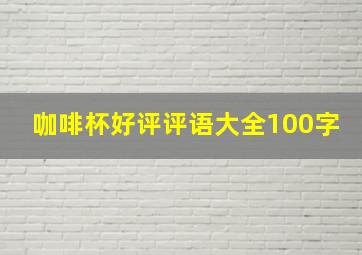 咖啡杯好评评语大全100字